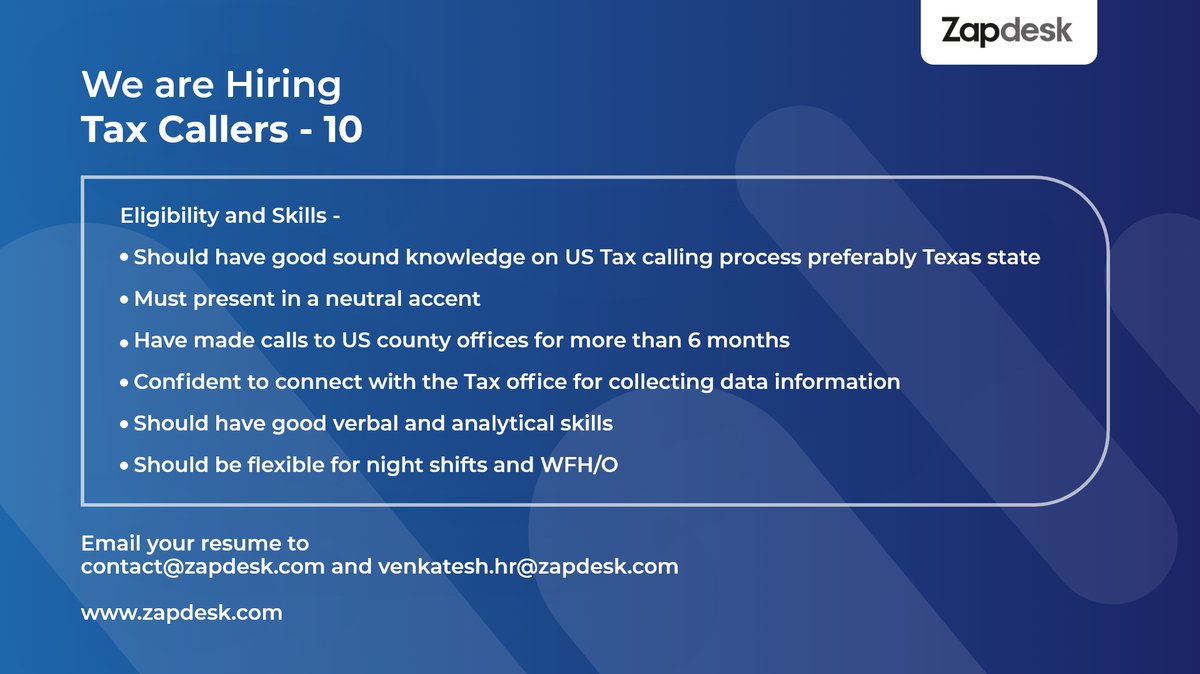 Zapdesk

We are Hiring
Tax Callers - 10

Eligibility and Skills -

• Should have good sound knowledge on US Tax calling process preferably Texas state
• Must present in a neutral accent
• Have made calls to US county offices for more than 6 months
• Confident to connect with the Tax office for collecting data information
• Should have good verbal and analytical skills
• Should be flexible for night shifts and WFH/O

Email your resume to
contact@zapdesk.com and venkatesh.hr@zapdesk.com

www.zapdesk.com